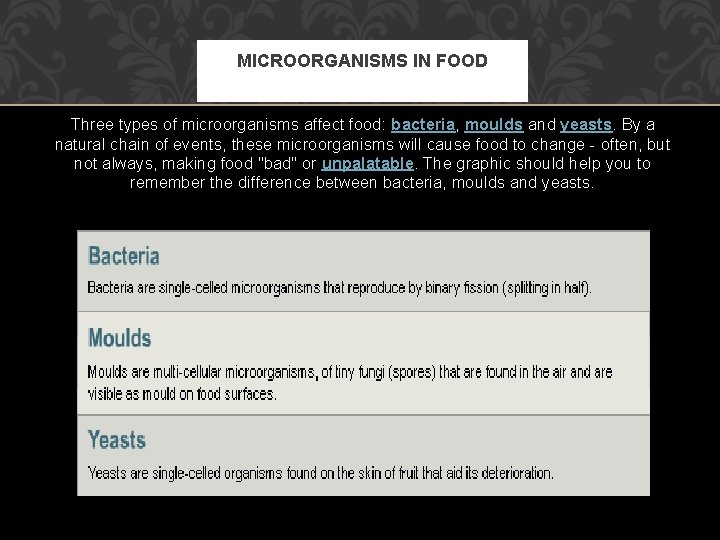 MICROORGANISMS IN FOOD

Three types of microorganisms affect food: bacteria, moulds and yeasts. By a natural chain of events, these microorganisms will cause food to change - often, but not always, making food "bad" or unpalatable. The graphic should help you to remember the difference between bacteria, moulds and yeasts.

Bacteria

Bacteria are single-celled microorganisms that reproduce by binary fission (splitting in half).

Moulds

Moulds are multi-cellular microorganisms, of tiny fungi (spores) that are found in the air and are visible as mould on food surfaces.

Yeasts

Yeasts are single-celled organisms found on the skin of fruit that aid its deterioration.